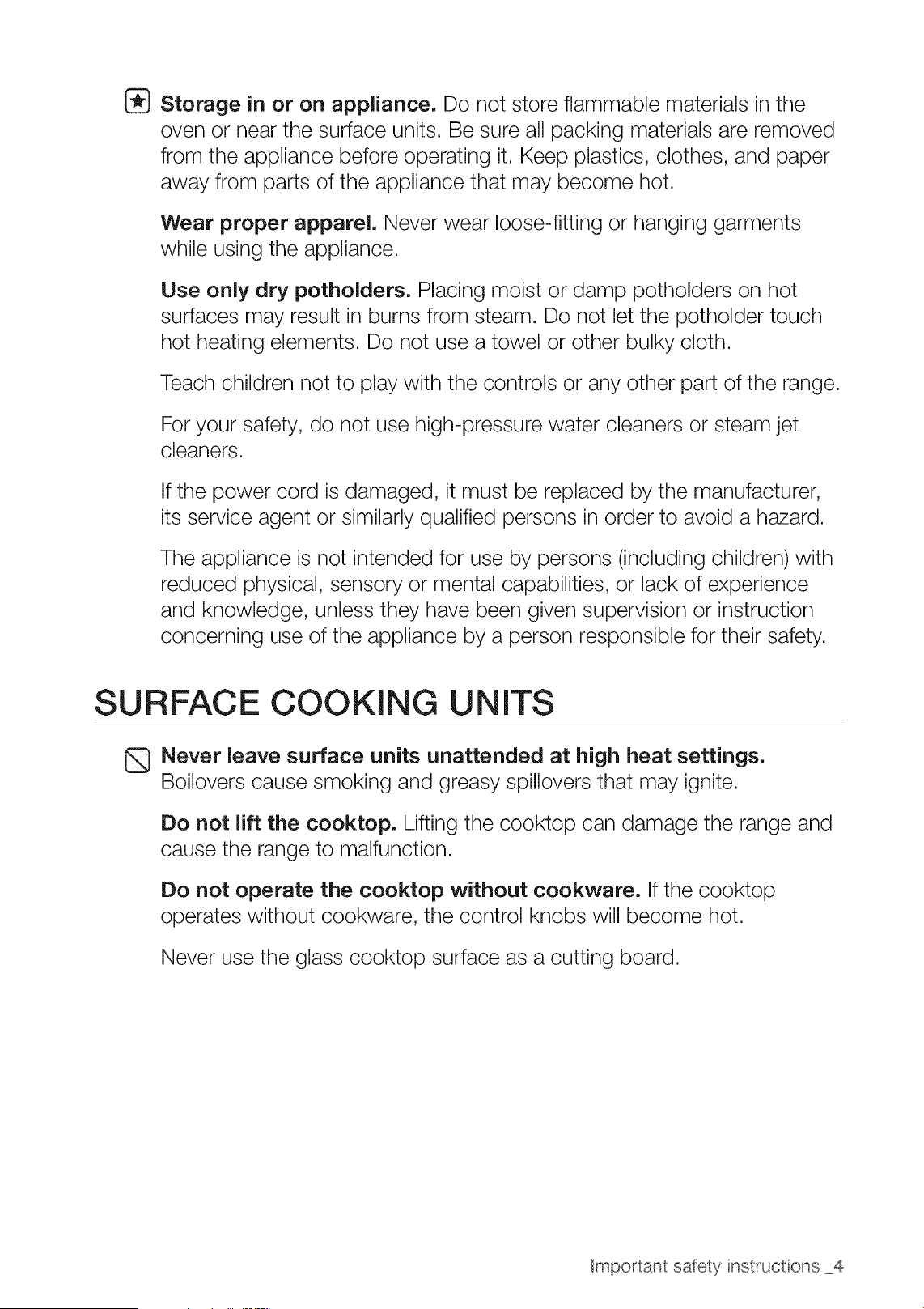 Storage in or on appliance. Do not store flammable materials in the oven or near the surface units. Be sure all packing materials are removed from the appliance before operating it. Keep plastics, clothes, and paper away from parts of the appliance that may become hot.

Wear proper apparel. Never wear loose-fitting or hanging garments while using the appliance.

Use only dry potholders. Placing moist or damp potholders on hot surfaces may result in burns from steam. Do not let the potholder touch hot heating elements. Do not use a towel or other bulky cloth.

Teach children not to play with the controls or any other part of the range.

For your safety, do not use high-pressure water cleaners or steam jet cleaners.

If the power cord is damaged, it must be replaced by the manufacturer, its service agent or similarly qualified persons in order to avoid a hazard.

The appliance is not intended for use by persons (including children) with reduced physical, sensory or mental capabilities, or lack of experience and knowledge, unless they have been given supervision or instruction concerning use of the appliance by a person responsible for their safety.

SURFACE COOKING UNITS

Never leave surface units unattended at high heat settings. Boilovers cause smoking and greasy spillovers that may ignite.

Do not lift the cooktop. Lifting the cooktop can damage the range and cause the range to malfunction.

Do not operate the cooktop without cookware. If the cooktop operates without cookware, the control knobs will become hot.

Never use the glass cooktop surface as a cutting board.

Important safety instructions _4